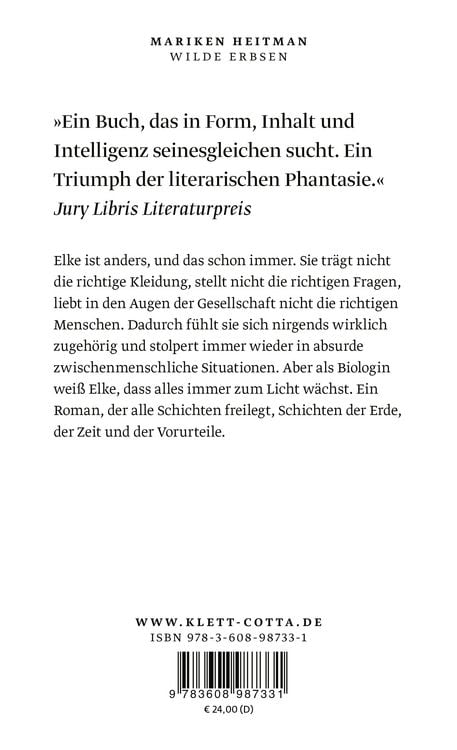 MARIKEN HEITMAN
WILDE ERBSEN

»Ein Buch, das in Form, Inhalt und Intelligenz seinesgleichen sucht. Ein Triumph der literarischen Phantasie.«
Jury Libris Literaturpreis

Elke ist anders, und das schon immer. Sie trägt nicht die richtige Kleidung, stellt nicht die richtigen Fragen, liebt in den Augen der Gesellschaft nicht die richtigen Menschen. Dadurch fühlt sie sich nirgends wirklich zugehörig und stolpert immer wieder in absurde zwischenmenschliche Situationen. Aber als Biologin weiß Elke, dass alles immer zum Licht wächst. Ein Roman, der alle Schichten freilegt, Schichten der Erde, der Zeit und der Vorurteile.

WWW.KLETT-COTTA.DE
ISBN 978-3-608-98733-1

9 783608 987331
€ 24,00 (D)